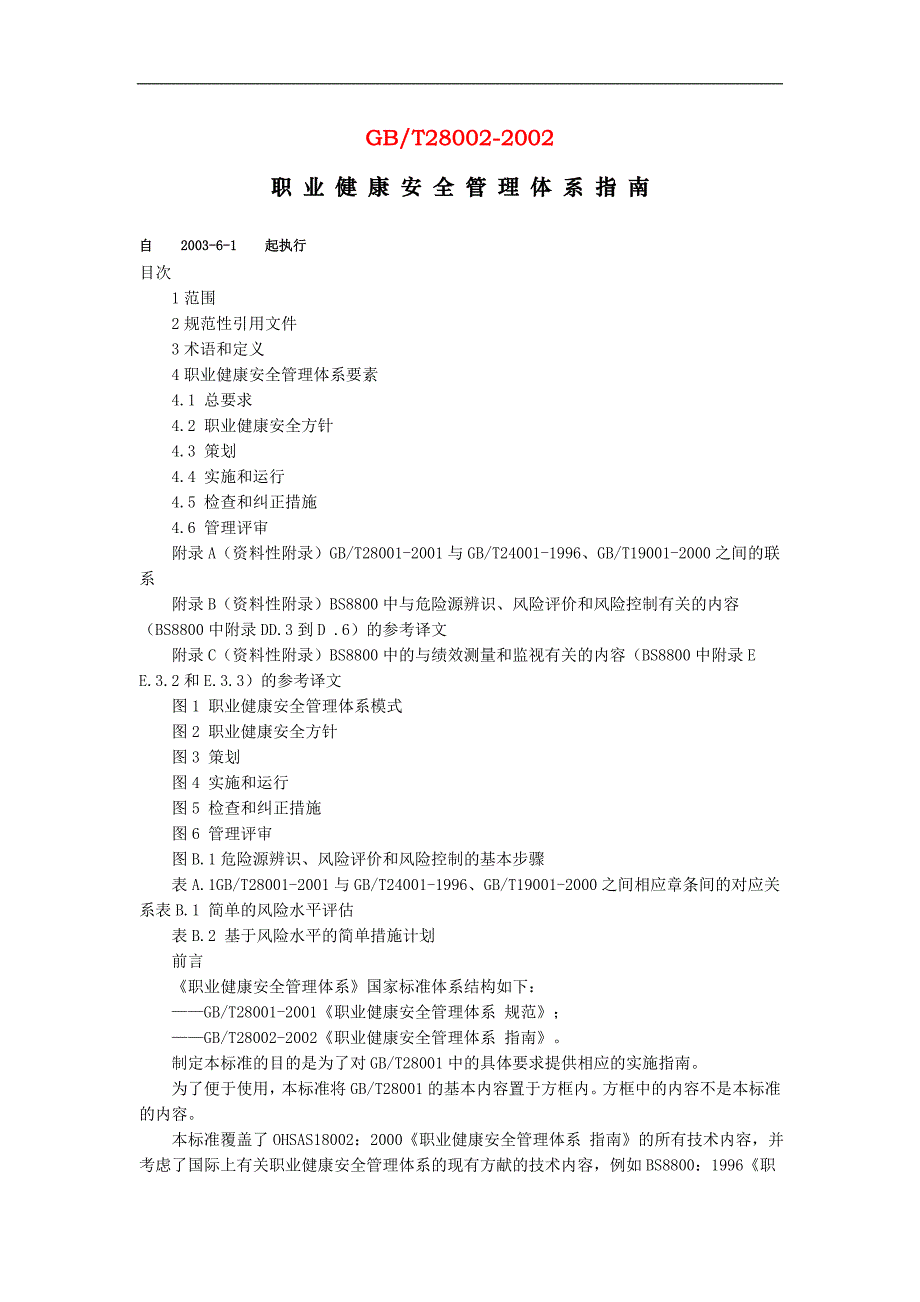 GB/T28002-2002

职 业 健 康 安 全 管 理 体 系 指 南

自　2003-6-1　起执行

目次

1 范围

2 规范性引用文件

3 术语和定义

4 职业健康安全管理体系要素

4.1 总要求

4.2 职业健康安全方针

4.3 策划

4.4 实施和运行

4.5 检查和纠正措施

4.6 管理评审

附录 A（资料性附录）GB/T28001-2001 与 GB/T24001-1996、GB/T19001-2000 之间的联系

附录 B（资料性附录）BS8800 中与危险源辨识、风险评价和风险控制有关的内容（BS8800 中附录 DD.3 到 D .6）的参考译文

附录 C（资料性附录）BS8800 中的与绩效测量和监视有关的内容（BS8800 中附录 E E.3.2 和 E.3.3）的参考译文

图 1 职业健康安全管理体系模式

图 2 职业健康安全方针

图 3 策划

图 4 实施和运行

图 5 检查和纠正措施

图 6 管理评审

图 B.1 危险源辨识、风险评价和风险控制的基本步骤

表 A.1GB/T28001-2001 与 GB/T24001-1996、GB/T19001-2000 之间相应章条间的对应关系表 B.1 简单的风险水平评估

表 B.2 基于风险水平的简单措施计划

前言

《职业健康安全管理体系》国家标准体系结构如下：

——GB/T28001-2001《职业健康安全管理体系 规范》；

——GB/T28002-2002《职业健康安全管理体系 指南》。

制定本标准的目的是为了对 GB/T28001 中的具体要求提供相应的实施指南。

为了便于使用，本标准将 GB/T28001 的基本内容置于方框内。方框中的内容不是本标准的内容。

本标准覆盖了 OHSAS18002：2000《职业健康安全管理体系 指南》的所有技术内容，并考虑了国际上有关职业健康安全管理体系的现有方献的技术内容，例如 BS8800：1996《职